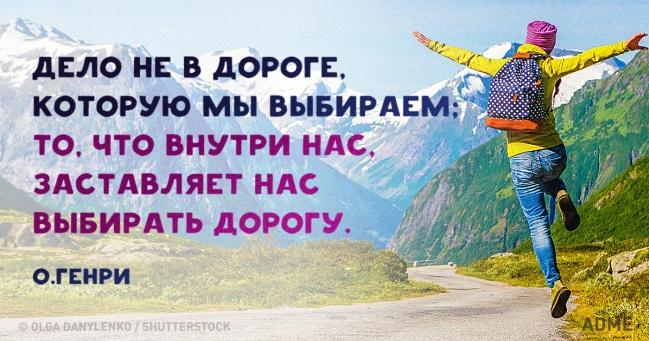 ДЕЛО НЕ В ДОРОГЕ, КОТОРУЮ МЫ ВЫБИРАЕМ; ТО, ЧТО ВНУТРИ НАС, ЗАСТАВЛЯЕТ НАС ВЫБИРАТЬ ДОРОГУ.

О.ГЕНРИ

© OLGA DANYLENKO / SHUTTERSTOCK

ADME